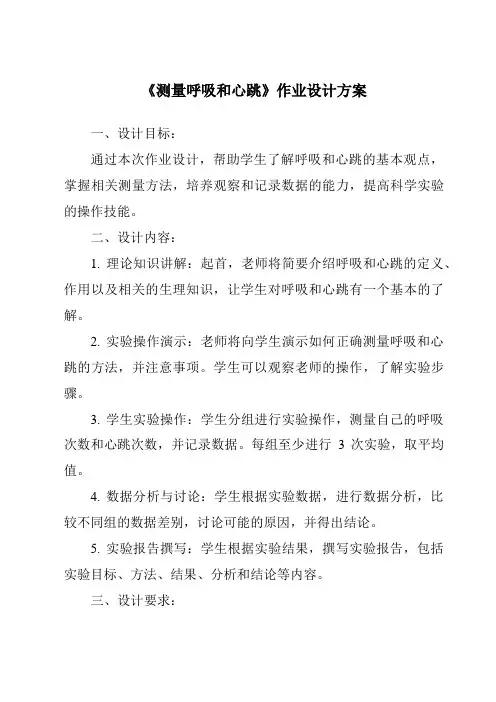 《测量呼吸和心跳》作业设计方案

一、设计目标：

通过本次作业设计，帮助学生了解呼吸和心跳的基本观点，掌握相关测量方法，培养观察和记录数据的能力，提高科学实验的操作技能。

二、设计内容：

1. 理论知识讲解：起首，老师将简要介绍呼吸和心跳的定义、作用以及相关的生理知识，让学生对呼吸和心跳有一个基本的了解。

2. 实验操作演示：老师将向学生演示如何正确测量呼吸和心跳的方法，并注意事项。学生可以观察老师的操作，了解实验步骤。

3. 学生实验操作：学生分组进行实验操作，测量自己的呼吸次数和心跳次数，并记录数据。每组至少进行 3 次实验，取平均值。

4. 数据分析与讨论：学生根据实验数据，进行数据分析，比较不同组的数据差别，讨论可能的原因，并得出结论。

5. 实验报告撰写：学生根据实验结果，撰写实验报告，包括实验目标、方法、结果、分析和结论等内容。

三、设计要求：